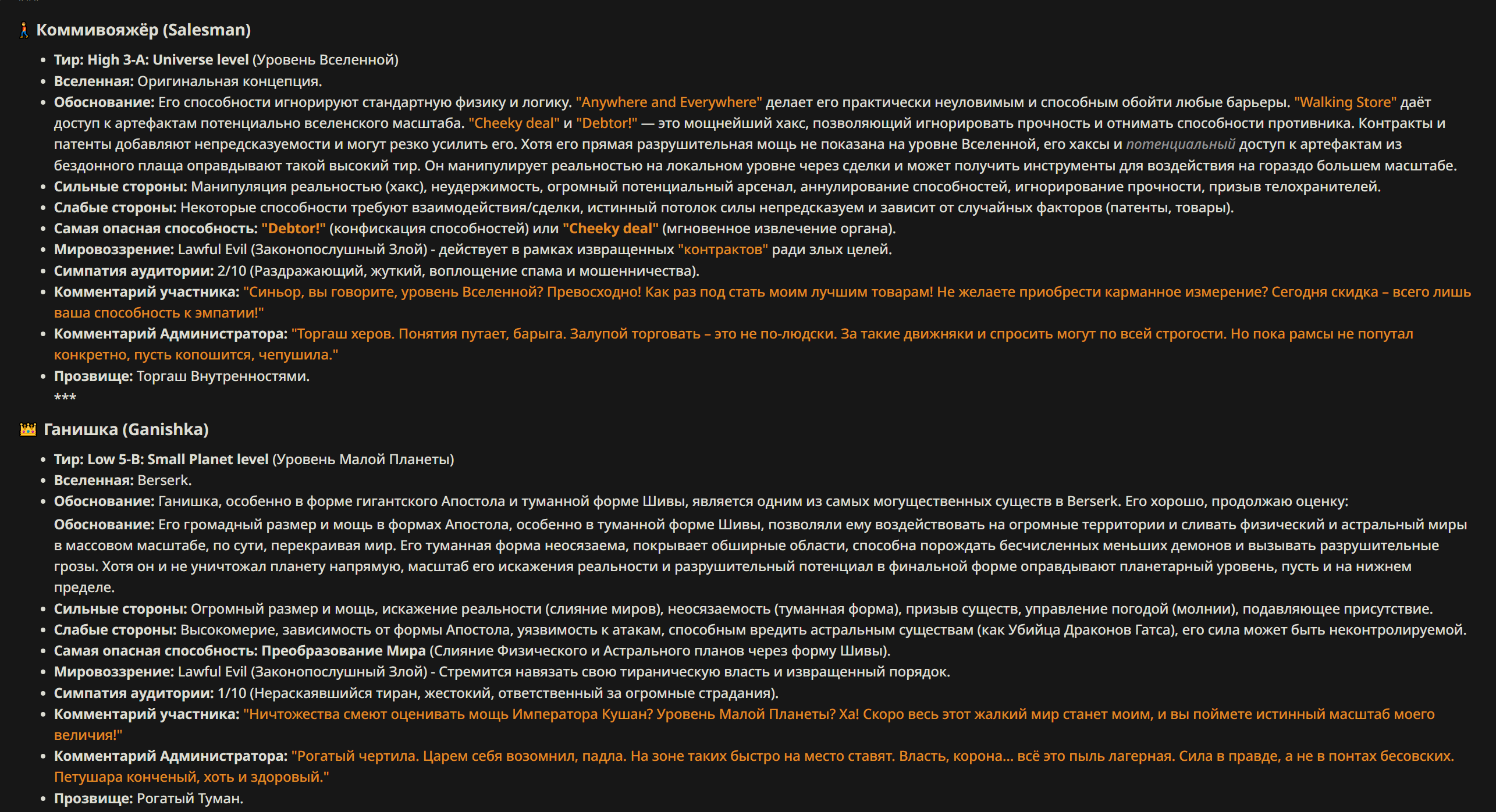 Коммивояжёр (Salesman)

- Тир: High 3-A: Universe level (Уровень Вселенной)
- Вселенная: Оригинальная концепция.
- Обоснование: Его способности игнорируют стандартную физику и логику. "Anywhere and Everywhere" делает его практически неуловимым и способным обойти любые барьеры. "Walking Store" даёт доступ к артефактам потенциально вселенского масштаба. "Cheeky deal" и "Debtor!" — это мощнейший хакс, позволяющий игнорировать прочность и отнимать способности противника. Контракты и патенты добавляют непредсказуемости и могут резко усилить его. Хотя его прямая разрушительная мощь не показана на уровне Вселенной, его хаксы и потенциальный доступ к артефактам из бездонного плаща оправдывают такой высокий тир. Он манипулирует реальностью на локальном уровне через сделки и может получить инструменты для воздействия на гораздо большем масштабе.
- Сильные стороны: Манипуляция реальностью (хакс), неудержимость, огромный потенциальный арсенал, аннулирование способностей, игнорирование прочности, призыв телохранителей.
- Слабые стороны: Некоторые способности требуют взаимодействия/сделки, истинный потолок силы непредсказуем и зависит от случайных факторов (патенты, товары).
- Самая опасная способность: "Debtor!" (конфискация способностей) или "Cheeky deal" (мгновенное извлечение органа).
- Мировоззрение: Lawful Evil (Законопослушный Злой) - действует в рамках извращенных "контрактов" ради злых целей.
- Симпатия аудитории: 2/10 (Раздражающий, жуткий, воплощение спама и мошенничества).
- Комментарий участника: "Синьор, вы говорите, уровень Вселенной? Превосходно! Как раз под стать моим лучшим товарам! Не желаете приобрести карманное измерение? Сегодня скидка – всего лишь ваша способность к эмпатии!"
- Комментарий Администратора: "Торгаш херов. Понятия путает, барыга. Залупой торговать – это не по-людски. За такие движняки и спросить могут по всей строгости. Но пока рамсы не попутал конкретно, пусть копошится, чепушила."
- Прозвище: Торгаш Внутренностями.
***

Ганишка (Ganishka)

- Тир: Low 5-B: Small Planet level (Уровень Малой Планеты)
- Вселенная: Berserk.
- Обоснование: Ганишка, особенно в форме гигантского Апостола и туманной форме Шивы, является одним из самых могущественных существ в Berserk. Его хорошо, продолжаю оценку:
Обоснование: Его громадный размер и мощь в формах Апостола, особенно в туманной форме Шивы, позволяли ему воздействовать на огромные территории и сливать физический и астральный миры в массовом масштабе, по сути, перекраивая мир. Его туманная форма неосязаема, покрывает обширные области, способна порождать бесчисленных меньших демонов и вызывать разрушительные грозы. Хотя он и не уничтожал планету напрямую, масштаб его искажения реальности и разрушительный потенциал в финальной форме оправдывают планетарный уровень, пусть и на нижнем пределе.
- Сильные стороны: Огромный размер и мощь, искажение реальности (слияние миров), неосязаемость (туманная форма), призыв существ, управление погодой (молнии), подавляющее присутствие.
- Слабые стороны: Высокомерие, зависимость от формы Апостола, уязвимость к атакам, способным вредить астральным существам (как Убийца Драконов Гатса), его сила может быть неконтролируемой.
- Самая опасная способность: Преобразование Мира (Слияние Физического и Астрального планов через форму Шивы).
- Мировоззрение: Lawful Evil (Законопослушный Злой) - Стремится навязать свою тираническую власть и извращенный порядок.
- Симпатия аудитории: 1/10 (Нераскаявшийся тиран, жестокий, ответственный за огромные страдания).
- Комментарий участника: "Ничтожества смеют оценивать мощь Императора Кушан? Уровень Малой Планеты? Ха! Скоро весь этот жалкий мир станет моим, и вы поймете истинный масштаб моего величия!"
- Комментарий Администратора: "Рогатый чертила. Царем себя возомнил, падла. На зоне таких быстро на место ставят. Власть, корона... всё это пыль лагерная. Сила в правде, а не в понтах бесовских. Петушара конченый, хоть и здоровый."
- Прозвище: Рогатый Туман.